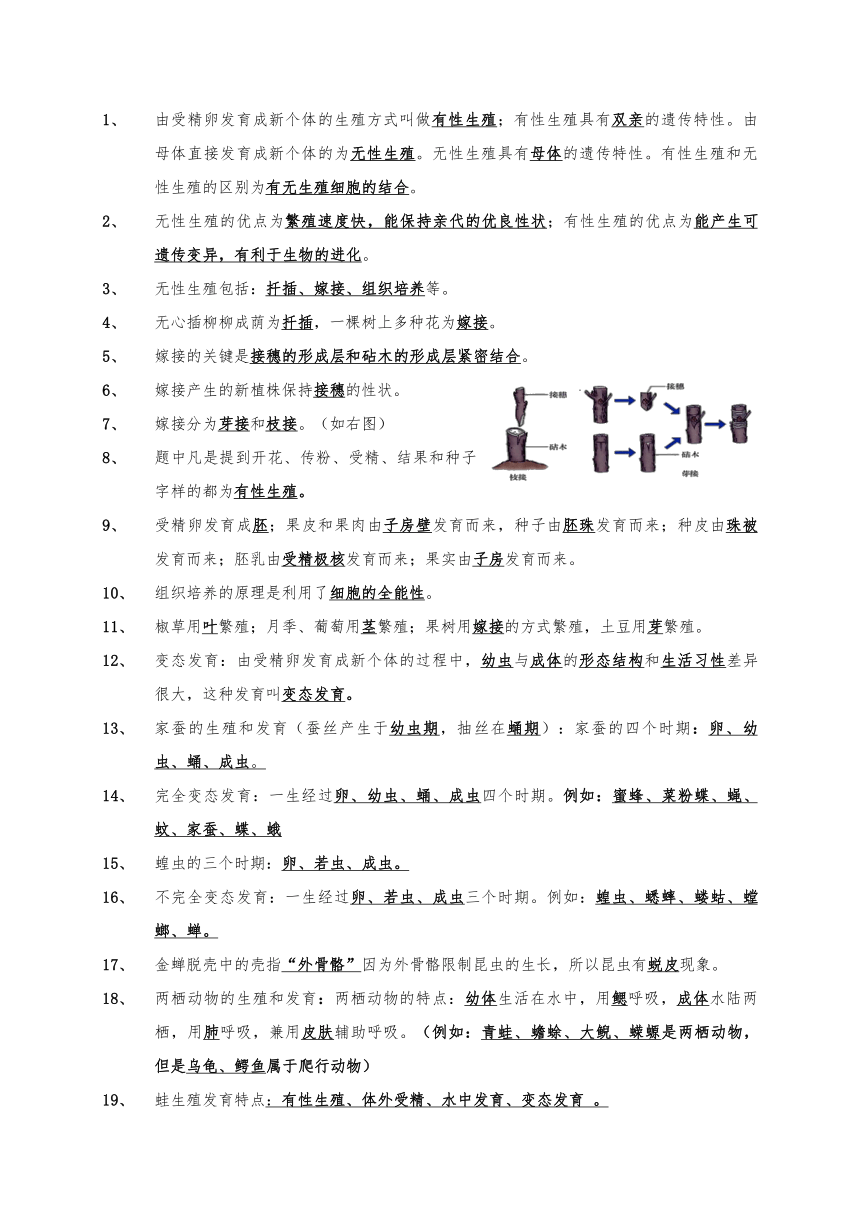 1、 由受精卵发育成新个体的生殖方式叫做有性生殖；有性生殖具有双亲的遗传特性。由母体直接发育成新个体的为无性生殖。无性生殖具有母体的遗传特性。有性生殖和无性生殖的区别为有无生殖细胞的结合。

2、 无性生殖的优点为繁殖速度快，能保持亲代的优良性状；有性生殖的优点为能产生可遗传变异，有利于生物的进化。

3、 无性生殖包括：扦插、嫁接、组织培养等。

4、 无心插柳柳成荫为扦插，一棵树上多种花为嫁接。

5、 嫁接的关键是接穗的形成层和砧木的形成层紧密结合。

6、 嫁接产生的新植株保持接穗的性状。

7、 嫁接分为芽接和枝接。（如右图）

8、 题中凡是提到开花、传粉、受精、结果和种子字样的都为有性生殖。

接穗 砧木 枝接 接穗 砧木 芽接

9、 受精卵发育成胚；果皮和果肉由子房壁发育而来，种子由胚珠发育而来；种皮由珠被发育而来；胚乳由受精极核发育而来；果实由子房发育而来。

10、 组织培养的原理是利用了细胞的全能性。

11、 椒草用叶繁殖；月季、葡萄用茎繁殖；果树用嫁接的方式繁殖，土豆用芽繁殖。

12、 变态发育：由受精卵发育成新个体的过程中，幼虫与成体的形态结构和生活习性差异很大，这种发育叫变态发育。

13、 家蚕的生殖和发育（蚕丝产生于幼虫期，抽丝在蛹期）：家蚕的四个时期：卵、幼虫、蛹、成虫。

14、 完全变态发育：一生经过卵、幼虫、蛹、成虫四个时期。例如：蜜蜂、菜粉蝶、蝇、蚊、家蚕、蝶、蛾

15、 蝗虫的三个时期：卵、若虫、成虫。

16、 不完全变态发育：一生经过卵、若虫、成虫三个时期。例如：蝗虫、蟋蟀、蝼蛄、螳螂、蝉。

17、 金蝉脱壳中的壳指“外骨骼”因为外骨骼限制昆虫的生长，所以昆虫有蜕皮现象。

18、 两栖动物的生殖和发育：两栖动物的特点：幼体生活在水中，用鳃呼吸，成体水陆两栖，用肺呼吸，兼用皮肤辅助呼吸。（例如：青蛙、蟾蜍、大鲵、蝾螈是两栖动物，但是乌龟、鳄鱼属于爬行动物）

19、 蛙生殖发育特点：有性生殖、体外受精、水中发育、变态发育 。